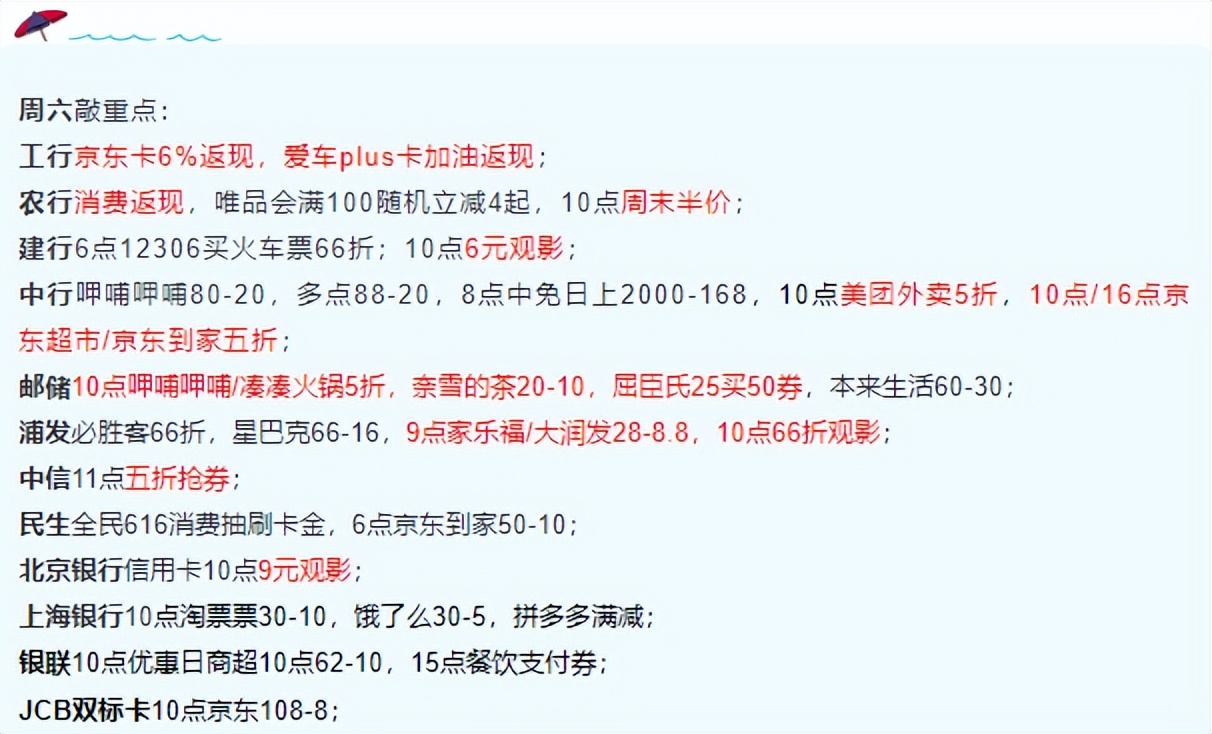 周六敲重点：
工行京东卡6%返现，爱车plus卡加油返现；
农行消费返现，唯品会满100随机立减4起，10点周末半价；
建行6点12306买火车票66折；10点6元观影；
中行呷哺呷哺80-20，多点88-20，8点中免日上2000-168，10点美团外卖5折，10点/16点京东超市/京东到家五折；
邮储10点呷哺呷哺/凑凑火锅5折，奈雪的茶20-10，屈臣氏25买50券，本来生活60-30；
浦发必胜客66折，星巴克66-16，9点家乐福/大润发28-8.8，10点66折观影；
中信11点五折抢券；
民生全民616消费抽刷卡金，6点京东到家50-10；
北京银行信用卡10点9元观影；
上海银行10点淘票票30-10，饿了么30-5，拼多多满减；
银联10点优惠日商超10点62-10，15点餐饮支付券；
JCB双标卡10点京东108-8；